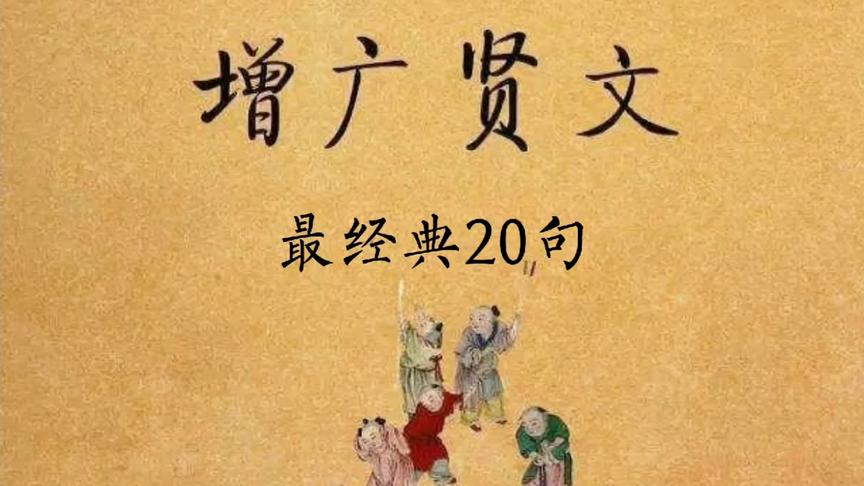 增广贤文

最经典20句